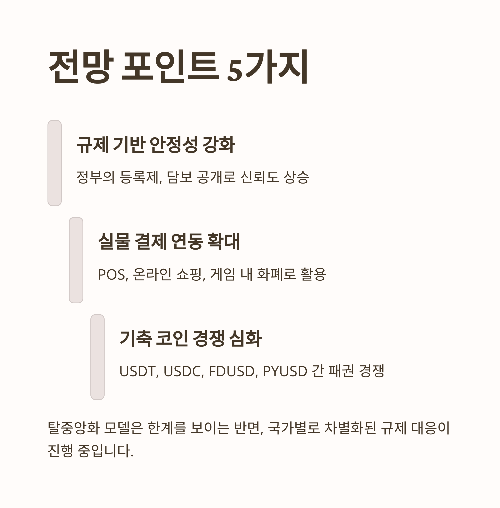 전망 포인트 5가지

규제 기반 안정성 강화

정부의 등록제, 담보 공개로 신뢰도 상승

실물 결제 연동 확대

POS, 온라인 쇼핑, 게임 내 화폐로 활용

기축 코인 경쟁 심화

USDT, USDC, FDUSD, PYUSD 간 패권 경쟁

탈중앙화 모델은 한계를 보이는 반면, 국가별로 차별화된 규제 대응이 진행 중입니다.